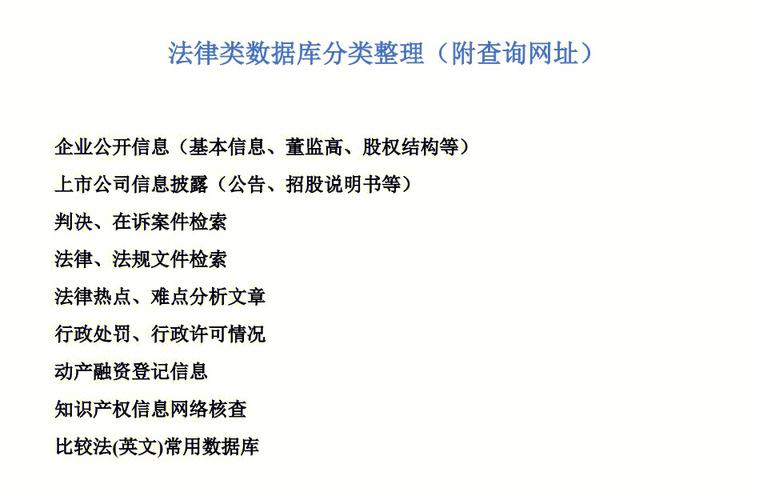 法律类数据库分类整理（附查询网址）

企业公开信息（基本信息、董监高、股权结构等）

上市公司信息披露（公告、招股说明书等）

判决、在诉案件检索

法律、法规文件检索

法律热点、难点分析文章

行政处罚、行政许可情况

动产融资登记信息

知识产权信息网络核查

比较法(英文)常用数据库